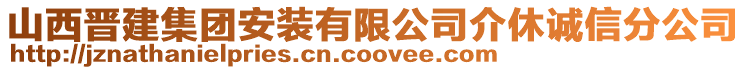 山西晋建集团安装有限公司介休诚信分公司
http://jznathanielpries.cn.coovee.com